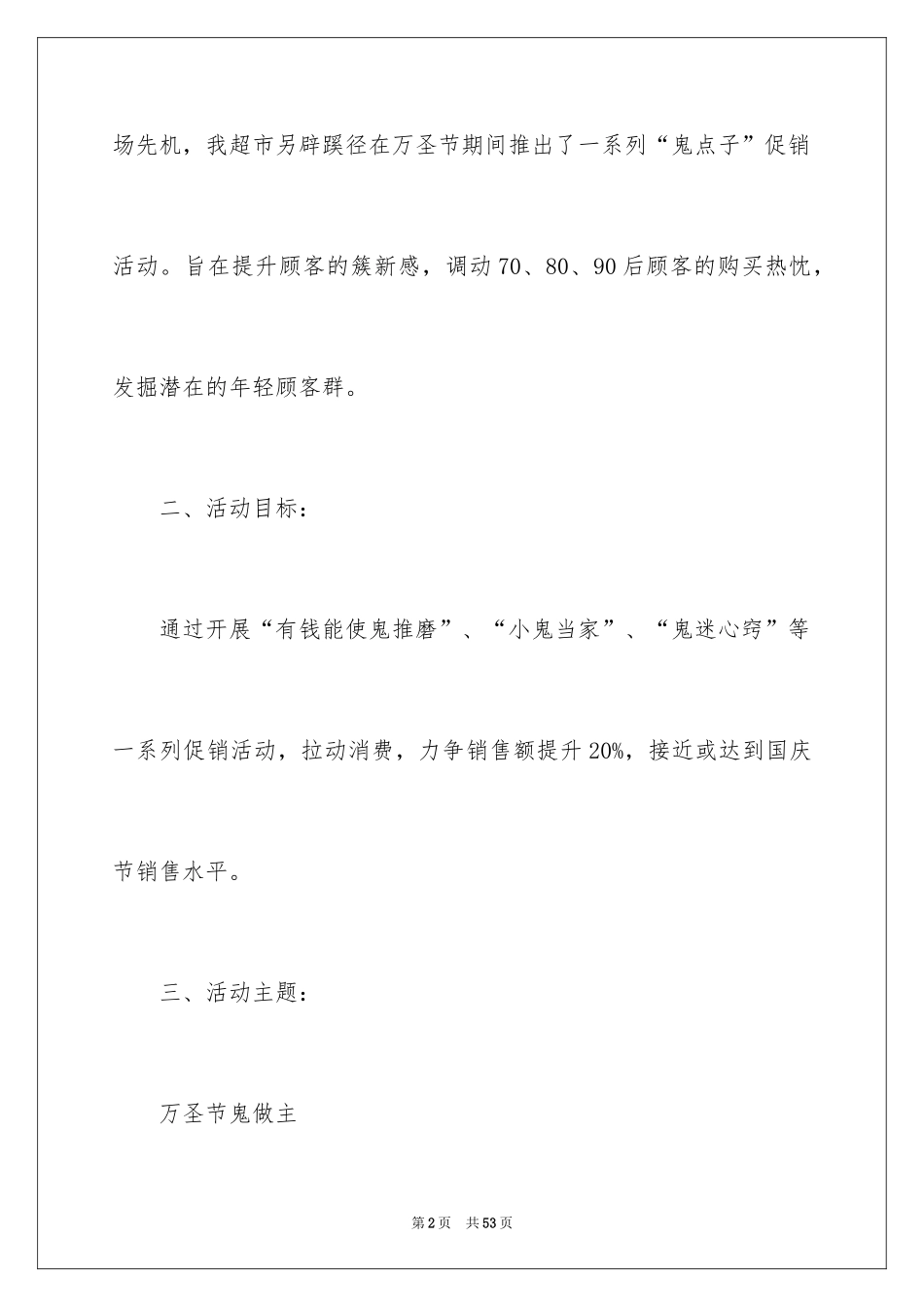 场先机，我超市另辟蹊径在万圣节期间推出了一系列“鬼点子”促销活动。旨在提升顾客的簇新感，调动70、80、90后顾客的购买热忱，发掘潜在的年轻顾客群。

二、活动目标：

通过开展“有钱能使鬼推磨”、“小鬼当家”、“鬼迷心窍”等一系列促销活动，拉动消费，力争销售额提升20%，接近或达到国庆节销售水平。

三、活动主题：

万圣节鬼做主

第2页 共53页